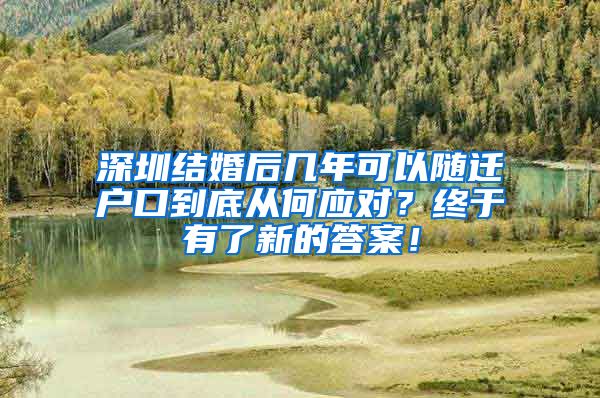 深圳结婚后几年可以随迁户口到底从何应对？终于有了新的答案！